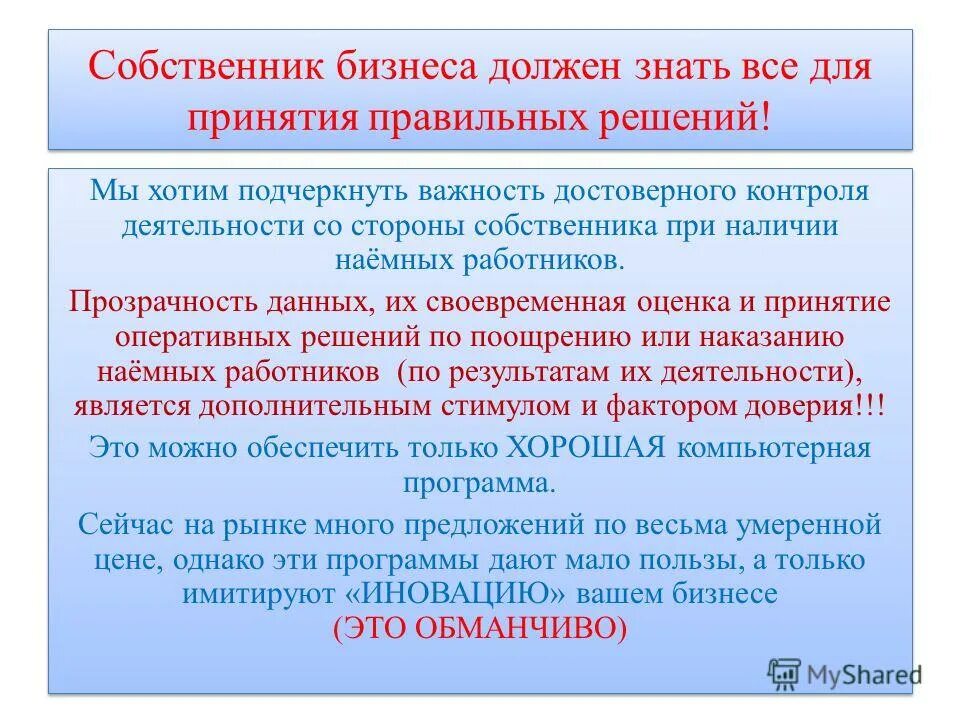 Собственник бизнеса должен знать все для принятия правильных решений!

Мы хотим подчеркнуть важность достоверного контроля деятельности со стороны собственника при наличии наёмных работников.

Прозрачность данных, их своевременная оценка и принятие оперативных решений по поощрению или наказанию наёмных работников (по результатам их деятельности), является дополнительным стимулом и фактором доверия!!!

Это можно обеспечить только ХОРОШАЯ компьютерная программа.

Сейчас на рынке много предложений по весьма умеренной цене, однако эти программы дают мало пользы, а только имитируют «ИНОВАЦИЮ» вашем бизнесе (ЭТО ОБМАНЧИВО)

MyShared